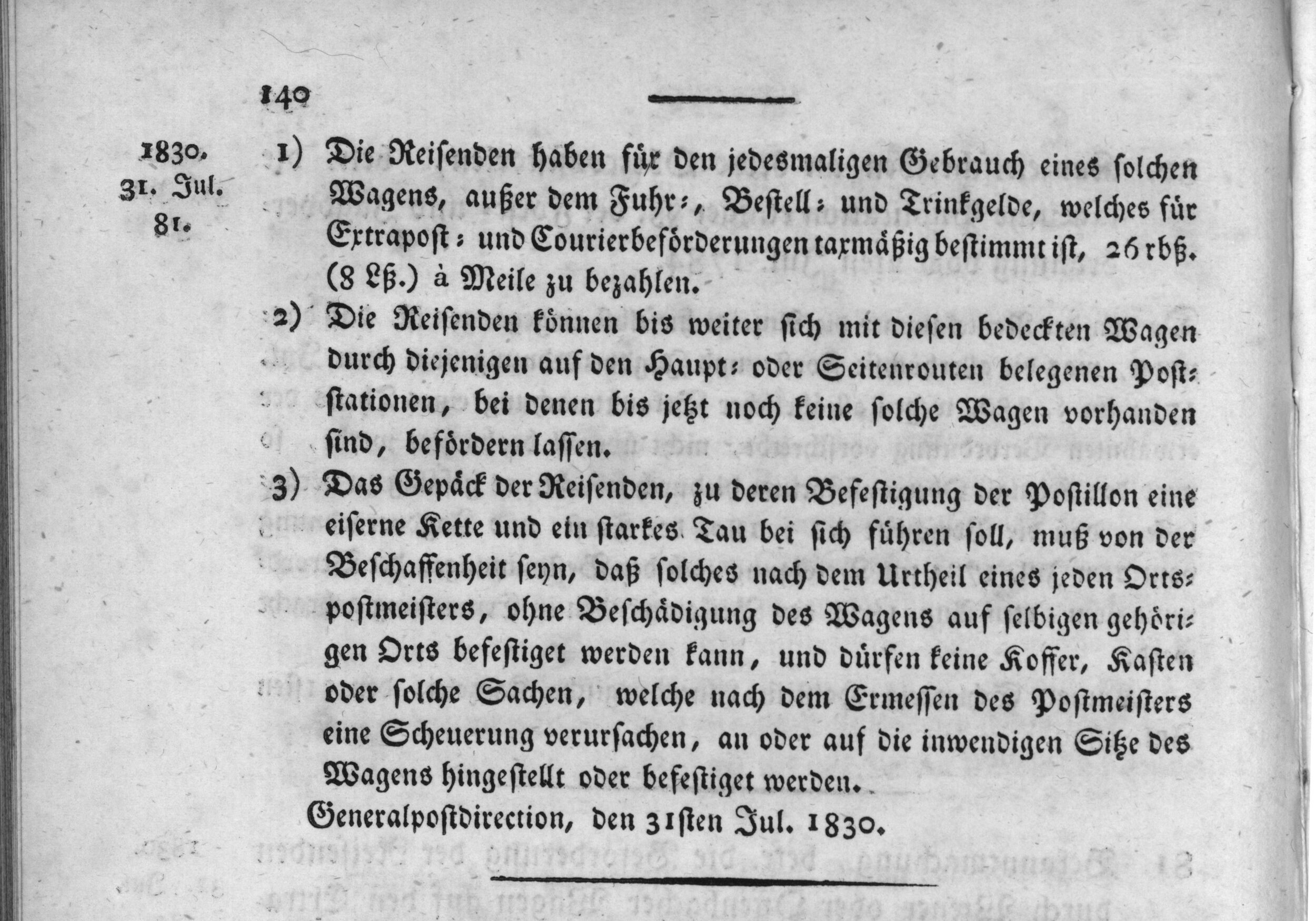 140

1830.
31. Jul.
81.

1) Die Reisenden haben für den jedesmaligen Gebrauch eines solchen Wagens, außer dem Fuhr-, Bestell- und Trinkgelde, welches für Extrapost- und Courierbeförderungen taxmäßig bestimmt ist, 26 rbß. (8 Lß.) à Meile zu bezahlen.

2) Die Reisenden können bis weiter sich mit diesen bedeckten Wagen durch diejenigen auf den Haupt- oder Seitenrouten belegenen Poststationen, bei denen bis jetzt noch keine solche Wagen vorhanden sind, befördern lassen.

3) Das Gepäck der Reisenden, zu deren Befestigung der Postillon eine eiserne Kette und ein starkes Tau bei sich führen soll, muß von der Beschaffenheit seyn, daß solches nach dem Urtheil eines jeden Ortspostmeisters, ohne Beschädigung des Wagens auf selbigen gehörigen Orts befestiget werden kann, und dürfen keine Koffer, Kasten oder solche Sachen, welche nach dem Ermessen des Postmeisters eine Scheuerung verursachen, an oder auf die inwendigen Sitze des Wagens hingestellt oder befestiget werden.

Generalpostdirection, den 31sten Jul. 1830.